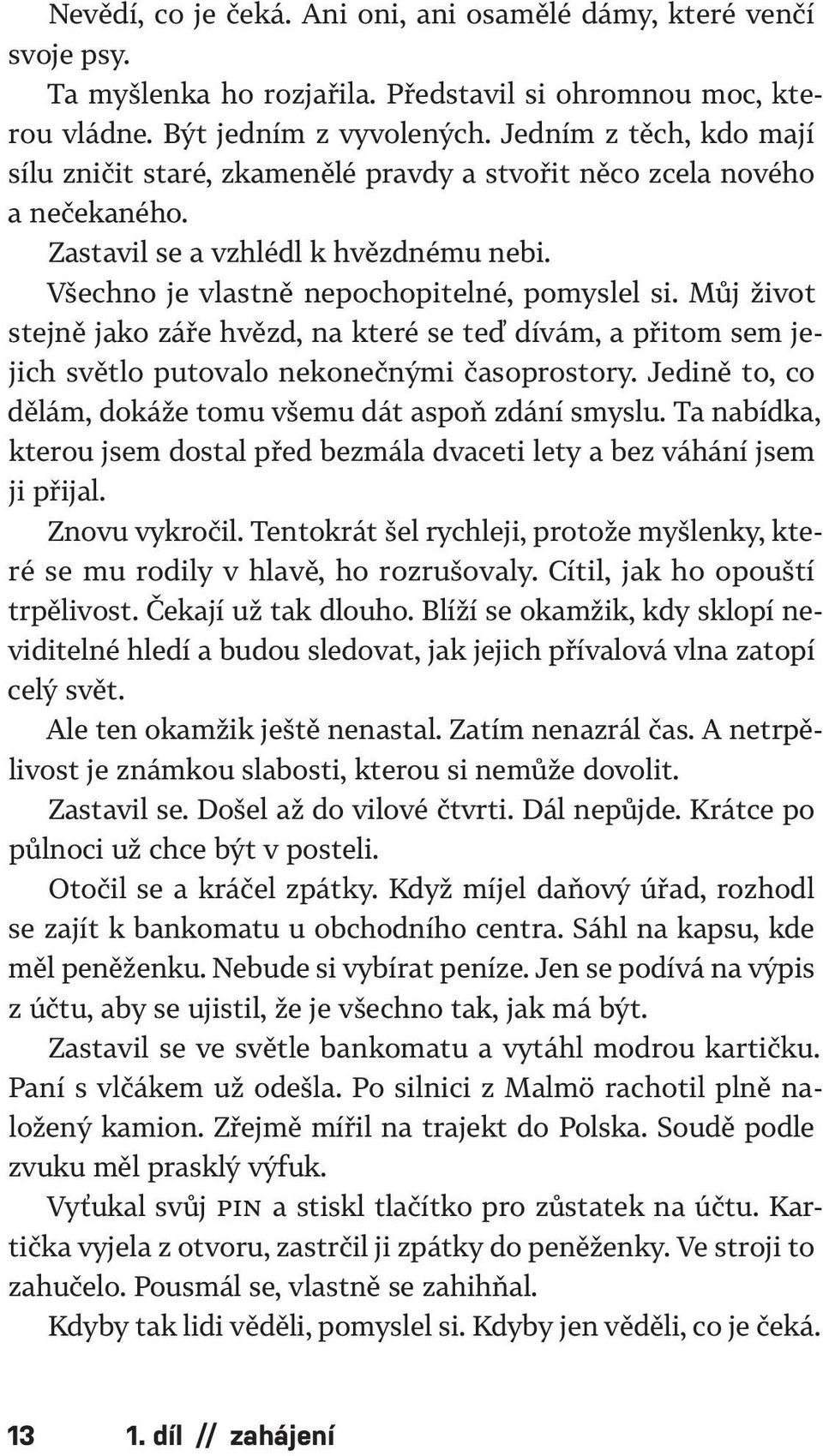 Nevědí, co je čeká. Ani oni, ani osamělé dámy, které venčí svoje psy.

Ta myšlenka ho rozjařila. Představil si ohromnou moc, kterou vládne. Být jedním z vyvolených. Jedním z těch, kdo mají sílu zničit staré, zkamenělé pravdy a stvořit něco zcela nového a nečekaného.

Zastavil se a vzhlédl k hvězdnému nebi.

Všechno je vlastně nepochopitelné, pomyslel si. Můj život stejně jako záře hvězd, na které se teď dívám, a přitom sem jejich světlo putovalo nekonečnými časoprostory. Jedině to, co dělám, dokáže tomu všemu dát aspoň zdání smyslu. Ta nabídka, kterou jsem dostal před bezmála dvaceti lety a bez váhání jsem ji přijal.

Znovu vykročil. Tentokrát šel rychleji, protože myšlenky, které se mu rodily v hlavě, ho rozrušovaly. Cítil, jak ho opouští trpělivost. Čekají už tak dlouho. Blíží se okamžik, kdy sklopí neviditelné hledí a budou sledovat, jak jejich přívalová vlna zatopí celý svět.

Ale ten okamžik ještě nenastal. Zatím nenazrál čas. A netrpělivost je známkou slabosti, kterou si nemůže dovolit.

Zastavil se. Došel až do vilové čtvrti. Dál nepůjde. Krátce po půlnoci už chce být v posteli.

Otočil se a kráčel zpátky. Když míjel daňový úřad, rozhodl se zajít k bankomatu u obchodního centra. Sáhl na kapsu, kde měl peněženku. Nebude si vybírat peníze. Jen se podívá na výpis z účtu, aby se ujistil, že je všechno tak, jak má být.

Zastavil se ve světle bankomatu a vytáhl modrou kartičku. Paní s vlčákem už odešla. Po silnici z Malmö rachotil plně naložený kamion. Zřejmě mířil na trajekt do Polska. Soudě podle zvuku měl prasklý výfuk.

Vyťukal svůj PIN a stiskl tlačítko pro zůstatek na účtu. Kartička vyjela z otvoru, zastrčil ji zpátky do peněženky. Ve stroji to zahučelo. Pousmál se, vlastně se zahihňal.

Kdyby tak lidi věděli, pomyslel si. Kdyby jen věděli, co je čeká.

13 1. díl // zahájení